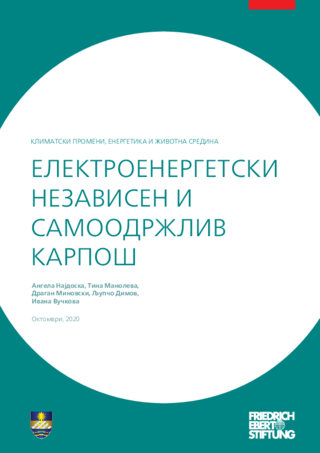 КЛИМАТСКИ ПРОМЕНИ, ЕНЕРГЕТИКА И ЖИВОТНА СРЕДИНА

ЕЛЕКТРОЕНЕРГЕТСКИ НЕЗАВИСЕН И САМООДРЖЛИВ КАРПОШ

Ангела Најдоска, Тина Манолева, Драган Миновски, Љупчо Димов, Ивана Вучкова

Октомври, 2020

FRIEDRICH EBERT STIFTUNG